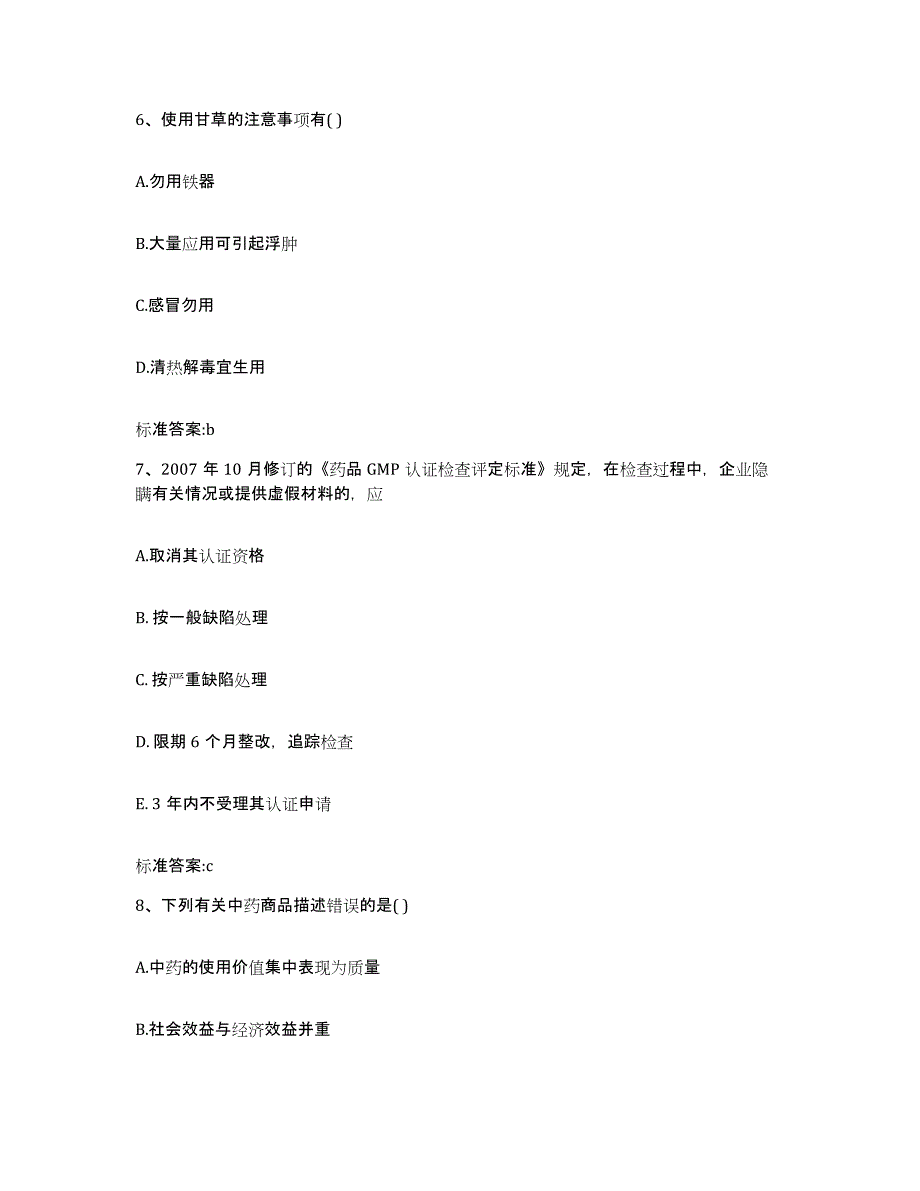 6、使用甘草的注意事项有( )

A.勿用铁器

B.大量应用可引起浮肿

C.感冒勿用

D.清热解毒宜生用

标准答案:b

7、2007 年 10 月修订的《药品 GMP 认证检查评定标准》规定，在检查过程中，企业隐瞒有关情况或提供虚假材料的，应

A.取消其认证资格

B. 按一般缺陷处理

C. 按严重缺陷处理

D. 限期 6 个月整改，追踪检查

E. 3 年内不受理其认证申请

标准答案:c

8、下列有关中药商品描述错误的是( )

A.中药的使用价值集中表现为质量

B.社会效益与经济效益并重